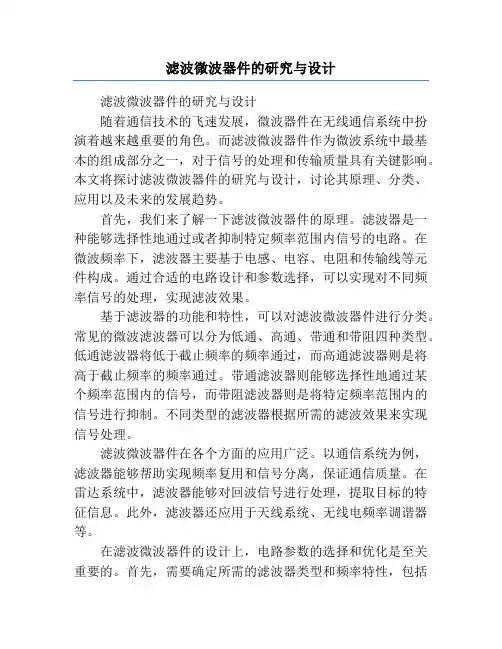 滤波微波器件的研究与设计

滤波微波器件的研究与设计

随着通信技术的飞速发展，微波器件在无线通信系统中扮演着越来越重要的角色。而滤波微波器件作为微波系统中最基本的组成部分之一，对于信号的处理和传输质量具有关键影响。本文将探讨滤波微波器件的研究与设计，讨论其原理、分类、应用以及未来的发展趋势。

首先，我们来了解一下滤波微波器件的原理。滤波器是一种能够选择性地通过或者抑制特定频率范围内信号的电路。在微波频率下，滤波器主要基于电感、电容、电阻和传输线等元件构成。通过合适的电路设计和参数选择，可以实现对不同频率信号的处理，实现滤波效果。

基于滤波器的功能和特性，可以对滤波微波器件进行分类。常见的微波滤波器可以分为低通、高通、带通和带阻四种类型。低通滤波器将低于截止频率的频率通过，而高通滤波器则是将高于截止频率的频率通过。带通滤波器则能够选择性地通过某个频率范围内的信号，而带阻滤波器则是将特定频率范围内的信号进行抑制。不同类型的滤波器根据所需的滤波效果来实现信号处理。

滤波微波器件在各个方面的应用广泛。以通信系统为例，滤波器能够帮助实现频率复用和信号分离，保证通信质量。在雷达系统中，滤波器能够对回波信号进行处理，提取目标的特征信息。此外，滤波器还应用于天线系统、无线电频率调谐器等。

在滤波微波器件的设计上，电路参数的选择和优化是至关重要的。首先，需要确定所需的滤波器类型和频率特性，包括